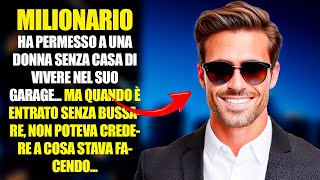 MILIONARIO
HA PERMESSO A UNA DONNA SENZA CASA DI VIVERE NEL SUO GARAGE... MA QUANDO È ENTRATO SENZA BUSSARE, NON POTEVA CREDERE A COSA STAVA FACENDO...